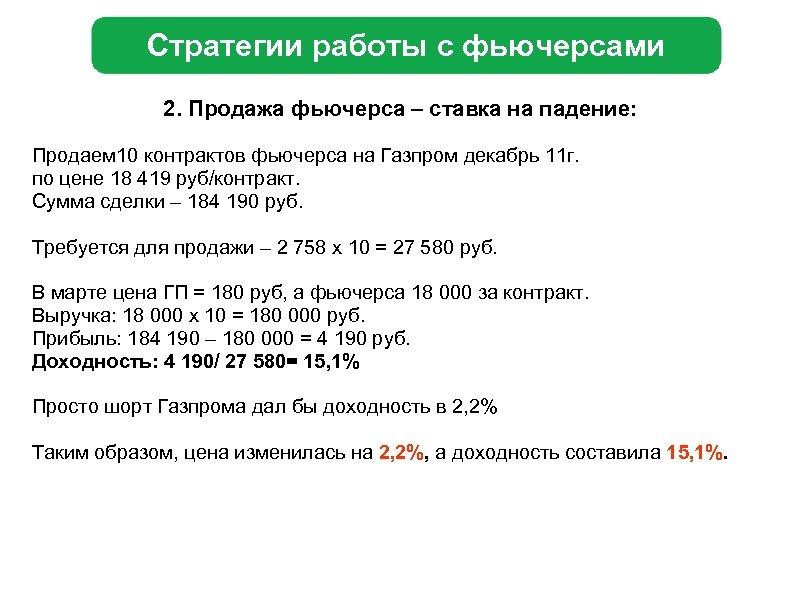 Стратегии работы с фьючерсами

2. Продажа фьючерса – ставка на падение:

Продаем10 контрактов фьючерса на Газпром декабрь 11г. по цене 18 419 руб/контракт.
Сумма сделки – 184 190 руб.

Требуется для продажи – 2 758 х 10 = 27 580 руб.

В марте цена ГП = 180 руб, а фьючерса 18 000 за контракт.
Выручка: 18 000 х 10 = 180 000 руб.
Прибыль: 184 190 – 180 000 = 4 190 руб.
Доходность: 4 190/ 27 580= 15,1%

Просто шорт Газпрома дал бы доходность в 2,2%

Таким образом, цена изменилась на 2,2%, а доходность составила 15,1%.